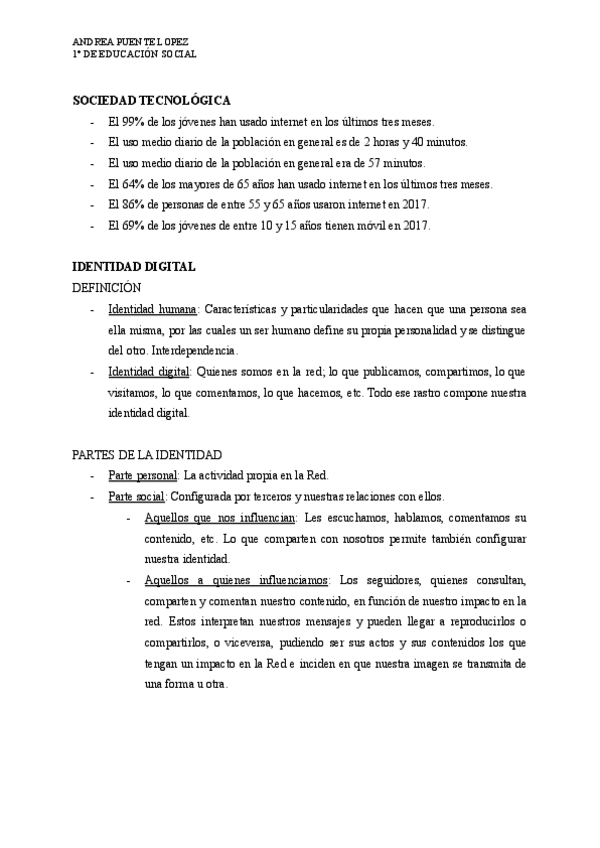 ANDREA PUENTE LOPEZ
1º DE EDUCACIÓN SOCIAL

SOCIEDAD TECNOLÓGICA
- El 99% de los jóvenes han usado internet en los últimos tres meses.
- El uso medio diario de la población en general es de 2 horas y 40 minutos.
- El uso medio diario de la población en general era de 57 minutos.
- El 64% de los mayores de 65 años han usado internet en los últimos tres meses.
- El 86% de personas de entre 55 y 65 años usaron internet en 2017.
- El 69% de los jóvenes de entre 10 y 15 años tienen móvil en 2017.

IDENTIDAD DIGITAL
DEFINICIÓN
- Identidad humana: Características y particularidades que hacen que una persona sea ella misma, por las cuales un ser humano define su propia personalidad y se distingue del otro. Interdependencia.
- Identidad digital: Quienes somos en la red; lo que publicamos, compartimos, lo que visitamos, lo que comentamos, lo que hacemos, etc. Todo ese rastro compone nuestra identidad digital.

PARTES DE LA IDENTIDAD
- Parte personal: La actividad propia en la Red.
- Parte social: Configurada por terceros y nuestras relaciones con ellos.
  - Aquellos que nos influencian: Les escuchamos, hablamos, comentamos su contenido, etc. Lo que comparten con nosotros permite también configurar nuestra identidad.
  - Aquellos a quienes influenciamos: Los seguidores, quienes consultan, comparten y comentan nuestro contenido, en función de nuestro impacto en la red. Estos interpretan nuestros mensajes y pueden llegar a reproducirlos o compartirlos, o viceversa, pudiendo ser sus actos y sus contenidos los que tengan un impacto en la Red e inciden en que nuestra imagen se transmita de una forma u otra.